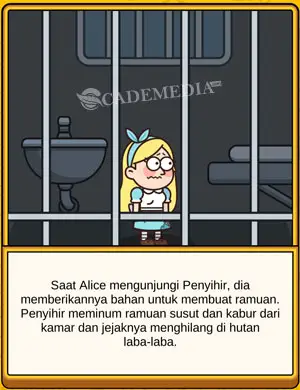 CADEMEDIA

Saat Alice mengunjungi Penyihir, dia memberikannya bahan untuk membuat ramuan. Penyihir meminum ramuan susut dan kabur dari kamar dan jejaknya menghilang di hutan laba-laba.